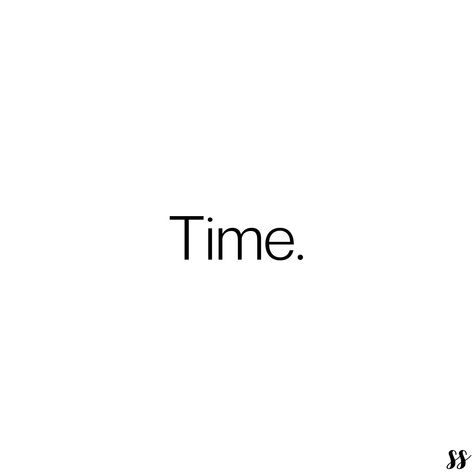 Time.

ss